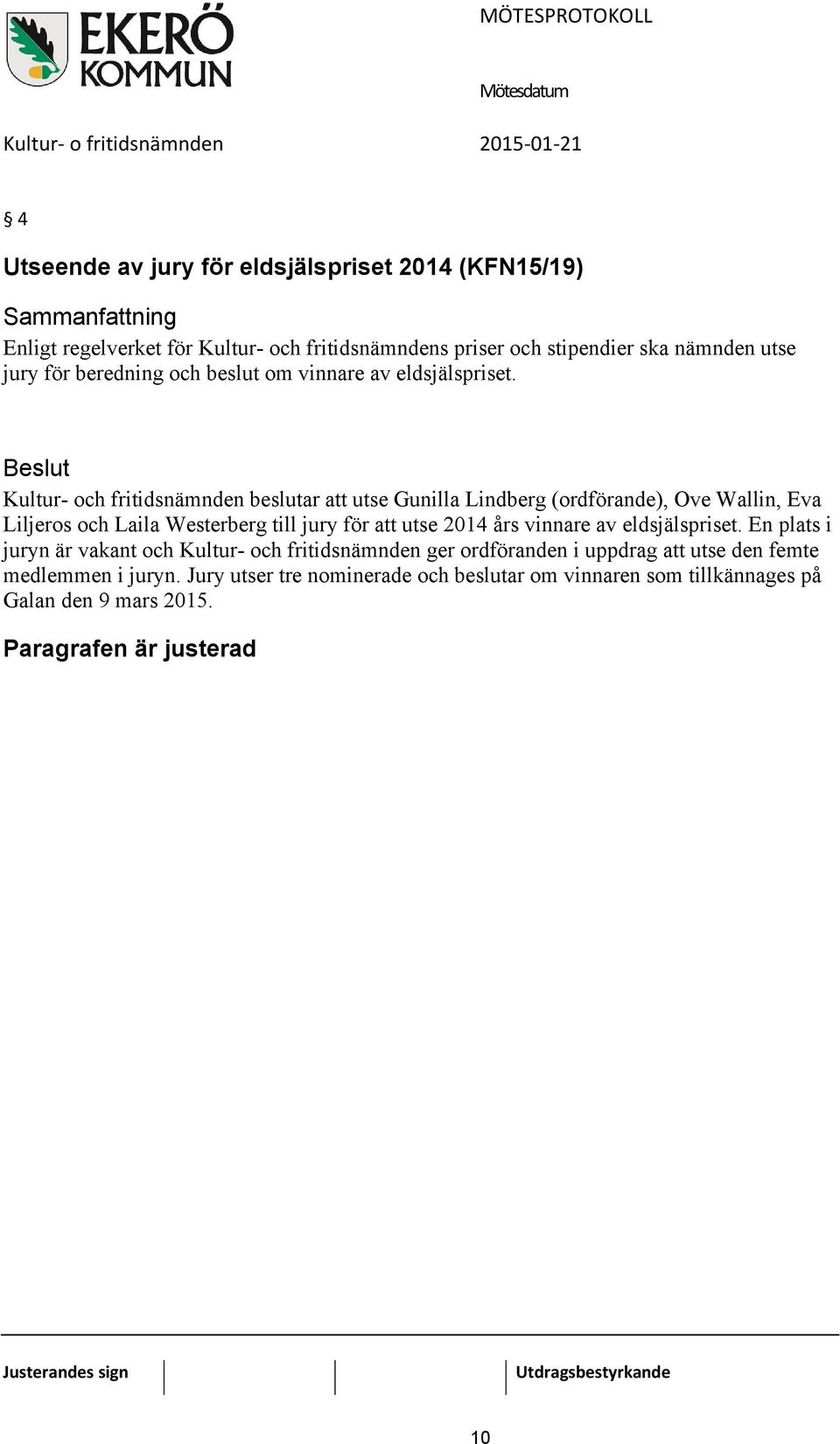 EKERÖ KOMMUN

MÖTESPROTOKOLL

Mötesdatum

Kultur- o fritidsnämnden

2015-01-21

§ 4

Utseende av jury för eldsjälspriset 2014 (KFN15/19)

Sammanfattning

Enligt regelverket för Kultur- och fritidsnämndens priser och stipendier ska nämnden utse jury för beredning och beslut om vinnare av eldsjälspriset.

Beslut

Kultur- och fritidsnämnden beslutar att utse Gunilla Lindberg (ordförande), Ove Wallin, Eva Liljeros och Laila Westerberg till jury för att utse 2014 års vinnare av eldsjälspriset. En plats i juryn är vakant och Kultur- och fritidsnämnden ger ordföranden i uppdrag att utse den femte medlemmen i juryn. Jury utser tre nominerade och beslutar om vinnaren som tillkännages på Galan den 9 mars 2015.

Paragrafen är justerad

Justerandes sign

Utdragsbestyrkande

10